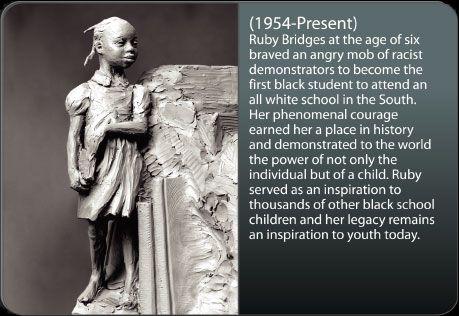 (1954-Present)
Ruby Bridges at the age of six braved an angry mob of racist demonstrators to become the first black student to attend an all white school in the South. Her phenomenal courage earned her a place in history and demonstrated to the world the power of not only the individual but of a child. Ruby served as an inspiration to thousands of other black school children and her legacy remains an inspiration to youth today.